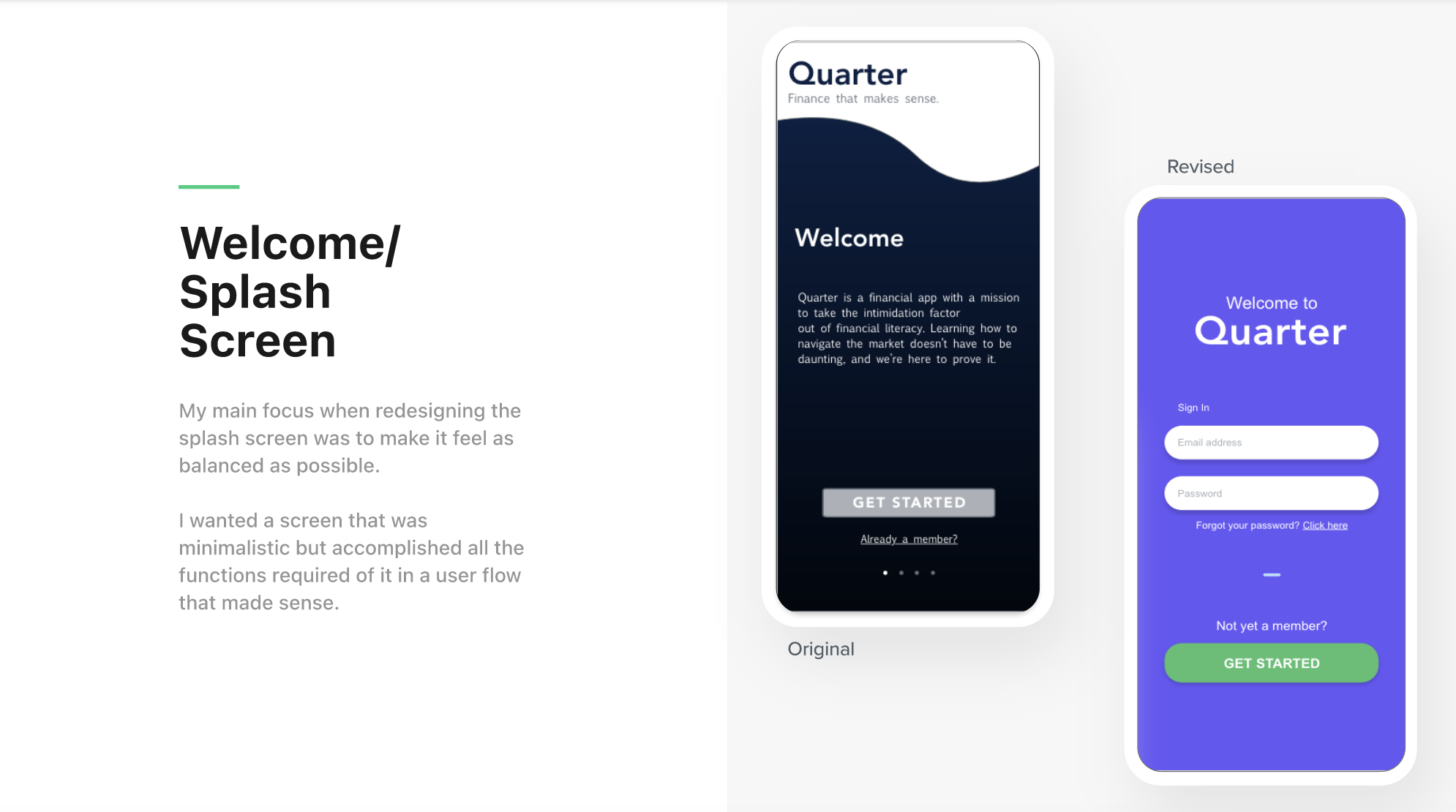 Welcome/ Splash Screen

My main focus when redesigning the splash screen was to make it feel as balanced as possible.

I wanted a screen that was minimalistic but accomplished all the functions required of it in a user flow that made sense.

Quarter
Finance that makes sense.

Welcome

Quarter is a financial app with a mission to take the intimidation factor out of financial literacy. Learning how to navigate the market doesn't have to be daunting, and we're here to prove it.

GET STARTED

Already a member?

Original

Revised

Welcome to
Quarter

Sign In

Email address

Password

Forgot your password? Click here

Not yet a member?

GET STARTED